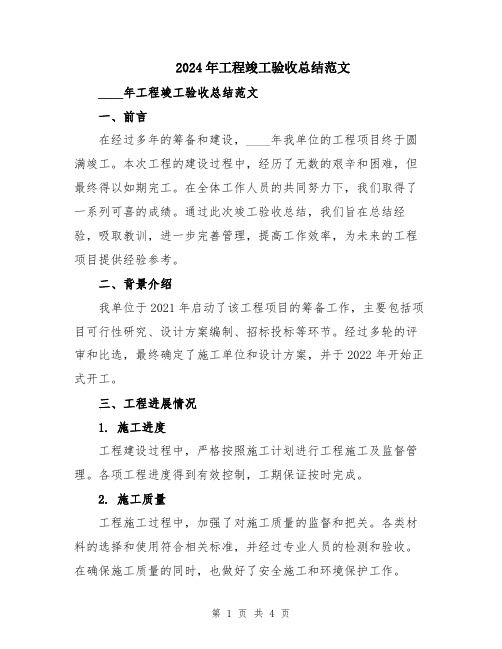 2024年工程竣工验收总结范文

____年工程竣工验收总结范文

一、前言

在经过多年的筹备和建设，____年我单位的工程项目终于圆满竣工。本次工程的建设过程中，经历了无数的艰辛和困难，但最终得以如期完工。在全体工作人员的共同努力下，我们取得了一系列可喜的成绩。通过此次竣工验收总结，我们旨在总结经验，吸取教训，进一步完善管理，提高工作效率，为未来的工程项目提供经验参考。

二、背景介绍

我单位于2021年启动了该工程项目的筹备工作，主要包括项目可行性研究、设计方案编制、招标投标等环节。经过多轮的评审和比选，最终确定了施工单位和设计方案，并于2022年开始正式开工。

三、工程进展情况

1. 施工进度

工程建设过程中，严格按照施工计划进行工程施工及监督管理。各项工程进度得到有效控制，工期保证按时完成。

2. 施工质量

工程施工过程中，加强了对施工质量的监督和把关。各类材料的选择和使用符合相关标准，并经过专业人员的检测和验收。在确保施工质量的同时，也做好了安全施工和环境保护工作。

第 1 页 共 4 页